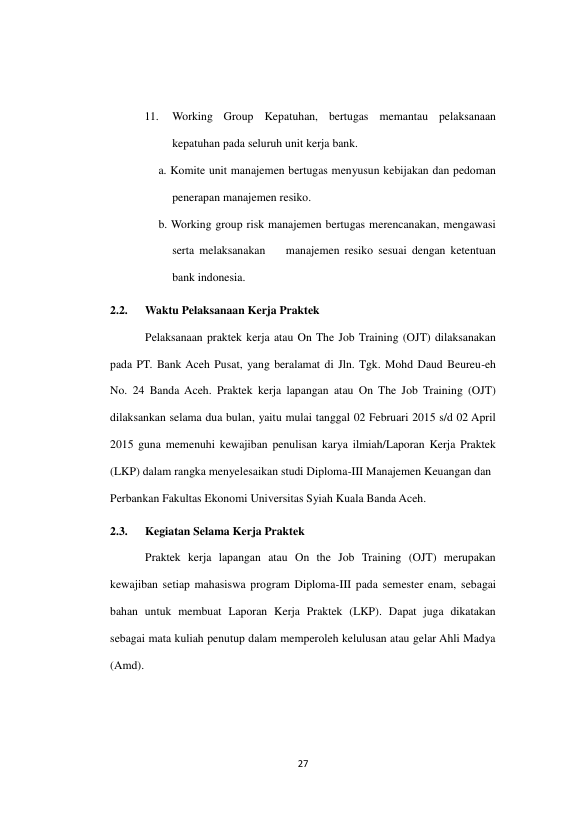 11. Working Group Kepatuhan, bertugas memantau pelaksanaan kepatuhan pada seluruh unit kerja bank.

a. Komite unit manajemen bertugas menyusun kebijakan dan pedoman penerapan manajemen resiko.

b. Working group risk manajemen bertugas merencanakan, mengawasi serta melaksanakan manajemen resiko sesuai dengan ketentuan bank indonesia.

2.2. Waktu Pelaksanaan Kerja Praktek

Pelaksanaan praktek kerja atau On The Job Training (OJT) dilaksanakan pada PT. Bank Aceh Pusat, yang beralamat di Jln. Tgk. Mohd Daud Beureu-eh No. 24 Banda Aceh. Praktek kerja lapangan atau On The Job Training (OJT) dilaksankan selama dua bulan, yaitu mulai tanggal 02 Februari 2015 s/d 02 April 2015 guna memenuhi kewajiban penulisan karya ilmiah/Laporan Kerja Praktek (LKP) dalam rangka menyelesaikan studi Diploma-III Manajemen Keuangan dan Perbankan Fakultas Ekonomi Universitas Syiah Kuala Banda Aceh.

2.3. Kegiatan Selama Kerja Praktek

Praktek kerja lapangan atau On the Job Training (OJT) merupakan kewajiban setiap mahasiswa program Diploma-III pada semester enam, sebagai bahan untuk membuat Laporan Kerja Praktek (LKP). Dapat juga dikatakan sebagai mata kuliah penutup dalam memperoleh kelulusan atau gelar Ahli Madya (Amd).

27